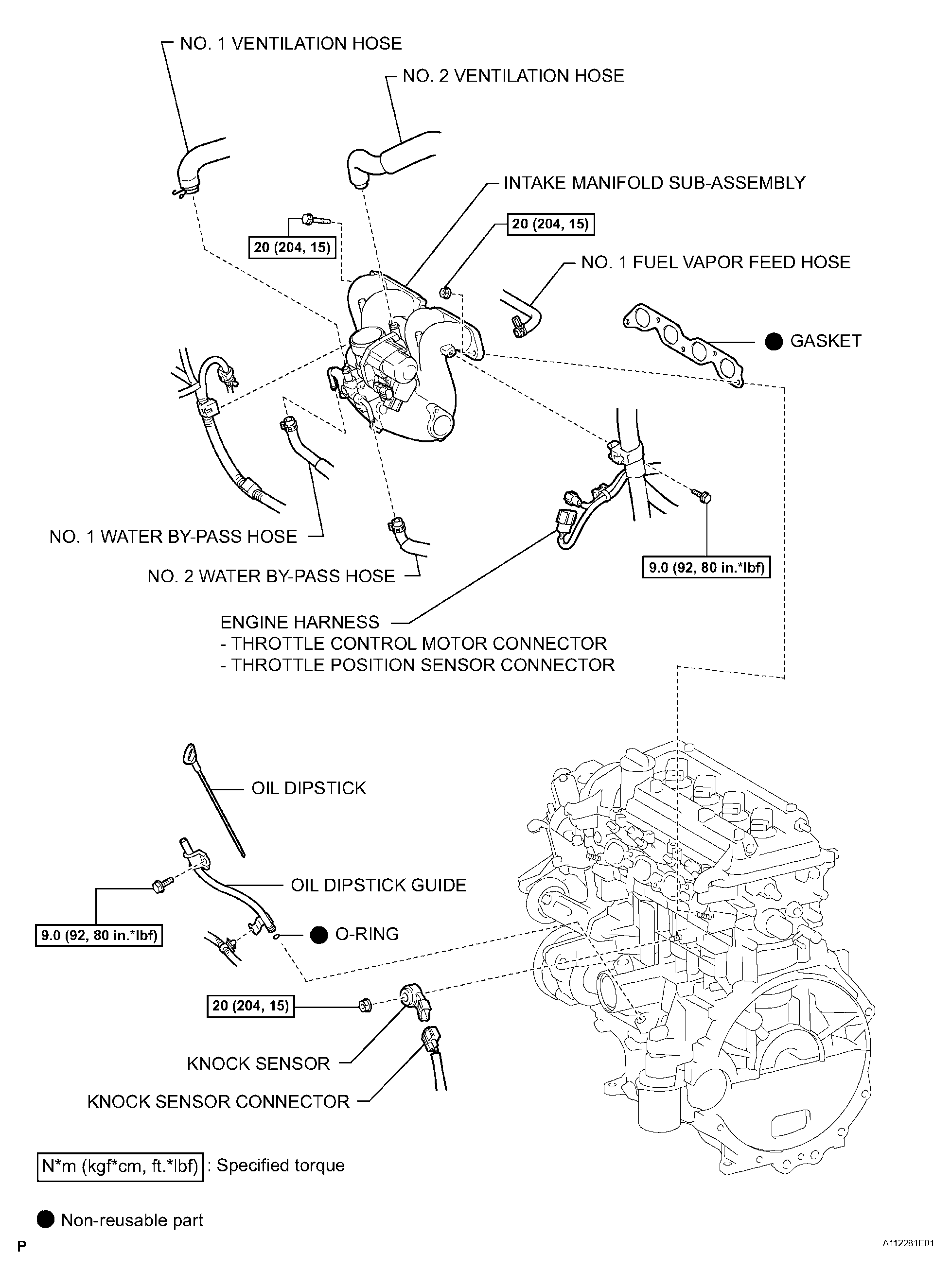 NO. 1 VENTILATION HOSE

NO. 2 VENTILATION HOSE

INTAKE MANIFOLD SUB-ASSEMBLY

20 (204, 15)

20 (204, 15)

NO. 1 FUEL VAPOR FEED HOSE

GASKET

NO. 1 WATER BY-PASS HOSE

NO. 2 WATER BY-PASS HOSE

9.0 (92, 80 in.*lbf)

ENGINE HARNESS
- THROTTLE CONTROL MOTOR CONNECTOR
- THROTTLE POSITION SENSOR CONNECTOR

OIL DIPSTICK

OIL DIPSTICK GUIDE

9.0 (92, 80 in.*lbf)

O-RING

20 (204, 15)

KNOCK SENSOR

KNOCK SENSOR CONNECTOR

N*m (kgf*cm, ft.*lbf) : Specified torque

Non-reusable part

P

A112281E01